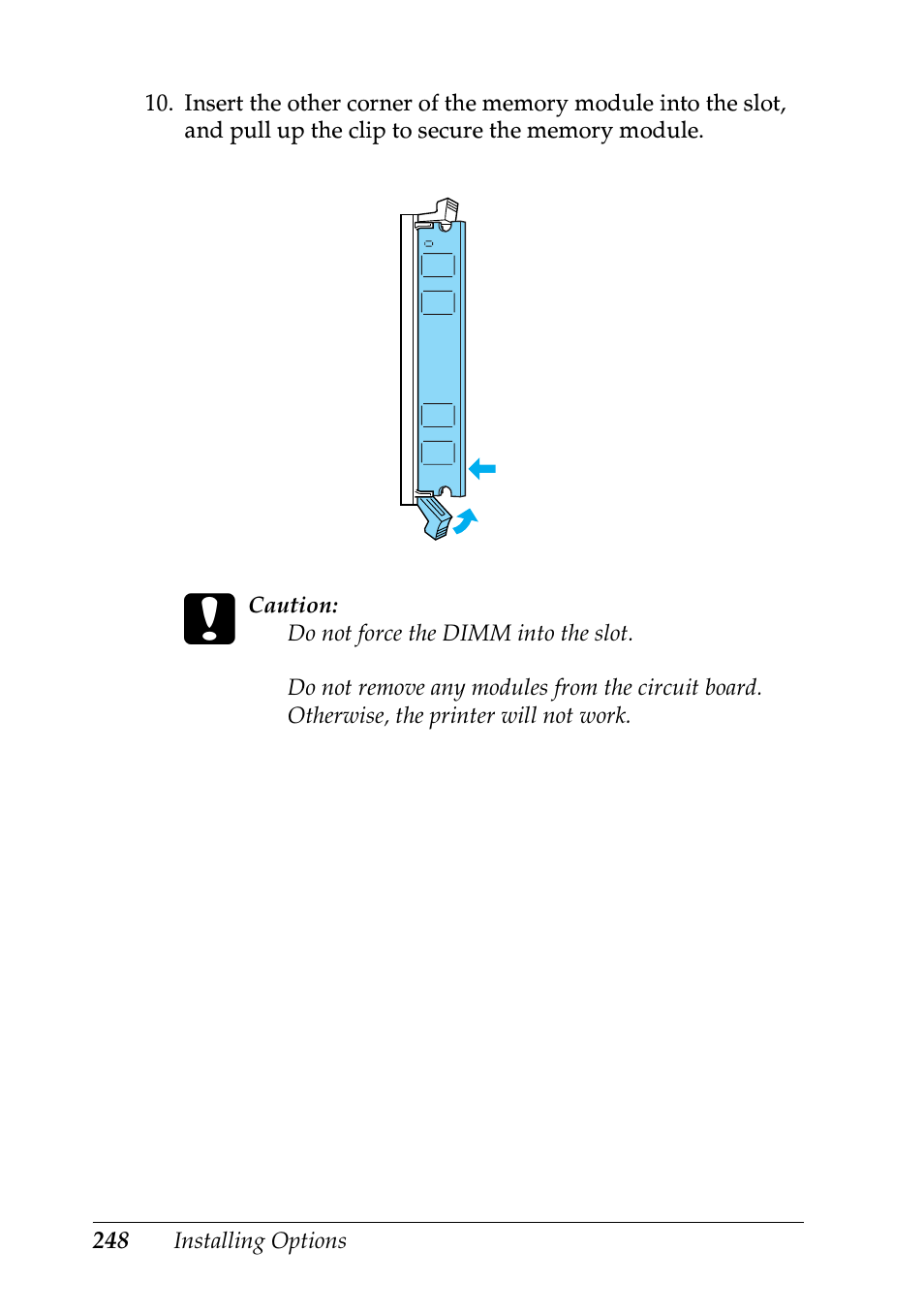 10. Insert the other corner of the memory module into the slot, and pull up the clip to secure the memory module.

Caution:
Do not force the DIMM into the slot.

Do not remove any modules from the circuit board. Otherwise, the printer will not work.

248 Installing Options